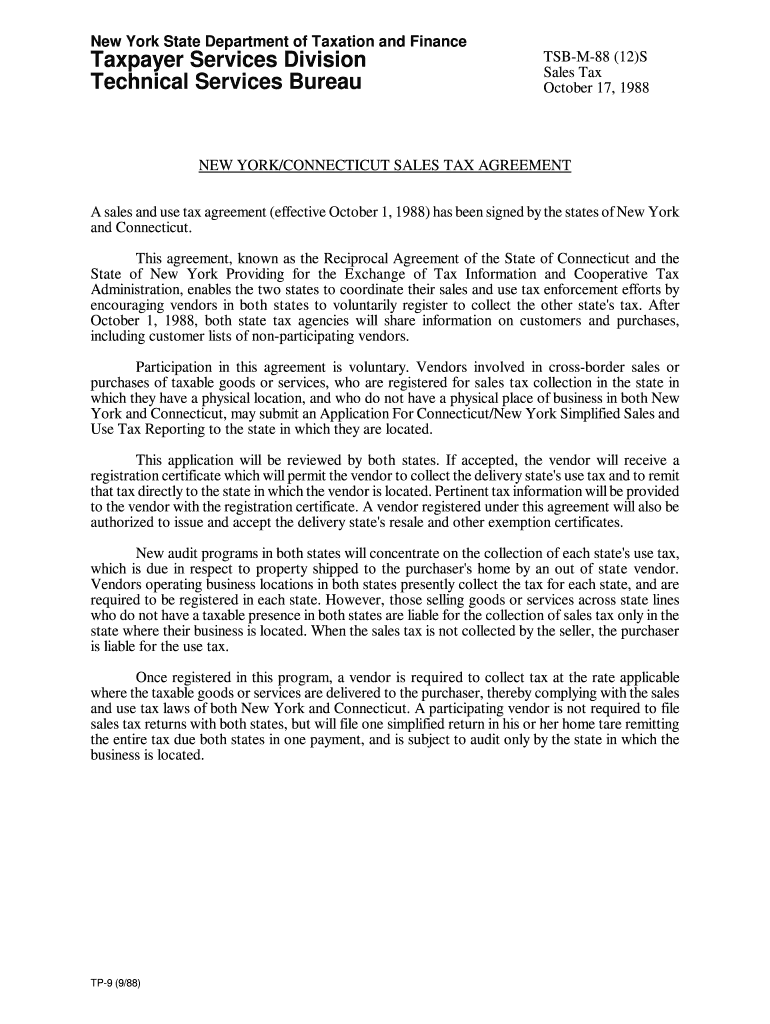 New York State Department of Taxation and Finance
Taxpayer Services Division
Technical Services Bureau

TSB-M-88 (12)S
Sales Tax
October 17, 1988

NEW YORK/CONNECTICUT SALES TAX AGREEMENT

A sales and use tax agreement (effective October 1, 1988) has been signed by the states of New York and Connecticut.

This agreement, known as the Reciprocal Agreement of the State of Connecticut and the State of New York Providing for the Exchange of Tax Information and Cooperative Tax Administration, enables the two states to coordinate their sales and use tax enforcement efforts by encouraging vendors in both states to voluntarily register to collect the other state's tax. After October 1, 1988, both state tax agencies will share information on customers and purchases, including customer lists of non-participating vendors.

Participation in this agreement is voluntary. Vendors involved in cross-border sales or purchases of taxable goods or services, who are registered for sales tax collection in the state in which they have a physical location, and who do not have a physical place of business in both New York and Connecticut, may submit an Application For Connecticut/New York Simplified Sales and Use Tax Reporting to the state in which they are located.

This application will be reviewed by both states. If accepted, the vendor will receive a registration certificate which will permit the vendor to collect the delivery state's use tax and to remit that tax directly to the state in which the vendor is located. Pertinent tax information will be provided to the vendor with the registration certificate. A vendor registered under this agreement will also be authorized to issue and accept the delivery state's resale and other exemption certificates.

New audit programs in both states will concentrate on the collection of each state's use tax, which is due in respect to property shipped to the purchaser's home by an out of state vendor. Vendors operating business locations in both states presently collect the tax for each state, and are required to be registered in each state. However, those selling goods or services across state lines who do not have a taxable presence in both states are liable for the collection of sales tax only in the state where their business is located. When the sales tax is not collected by the seller, the purchaser is liable for the use tax.

Once registered in this program, a vendor is required to collect tax at the rate applicable where the taxable goods or services are delivered to the purchaser, thereby complying with the sales and use tax laws of both New York and Connecticut. A participating vendor is not required to file sales tax returns with both states, but will file one simplified return in his or her home tare remitting the entire tax due both states in one payment, and is subject to audit only by the state in which the business is located.

TP-9 (9/88)